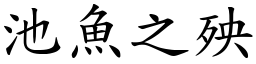 池魚之殃